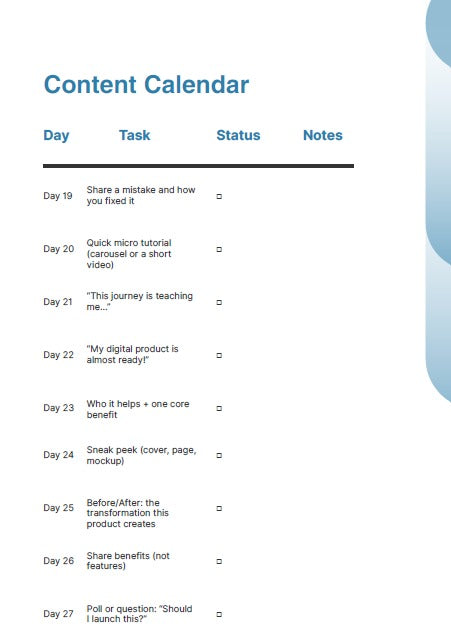 Content Calendar

| Day | Task | Status | Notes |
|---|---|---|---|
| Day 19 | Share a mistake and how you fixed it | ☐ | |
| Day 20 | Quick micro tutorial (carousel or a short video) | ☐ | |
| Day 21 | "This journey is teaching me..." | ☐ | |
| Day 22 | "My digital product is almost ready!" | ☐ | |
| Day 23 | Who it helps + one core benefit | ☐ | |
| Day 24 | Sneak peek (cover, page, mockup) | ☐ | |
| Day 25 | Before/After: the transformation this product creates | ☐ | |
| Day 26 | Share benefits (not features) | ☐ | |
| Day 27 | Poll or question: "Should I launch this?" | ☐ | |